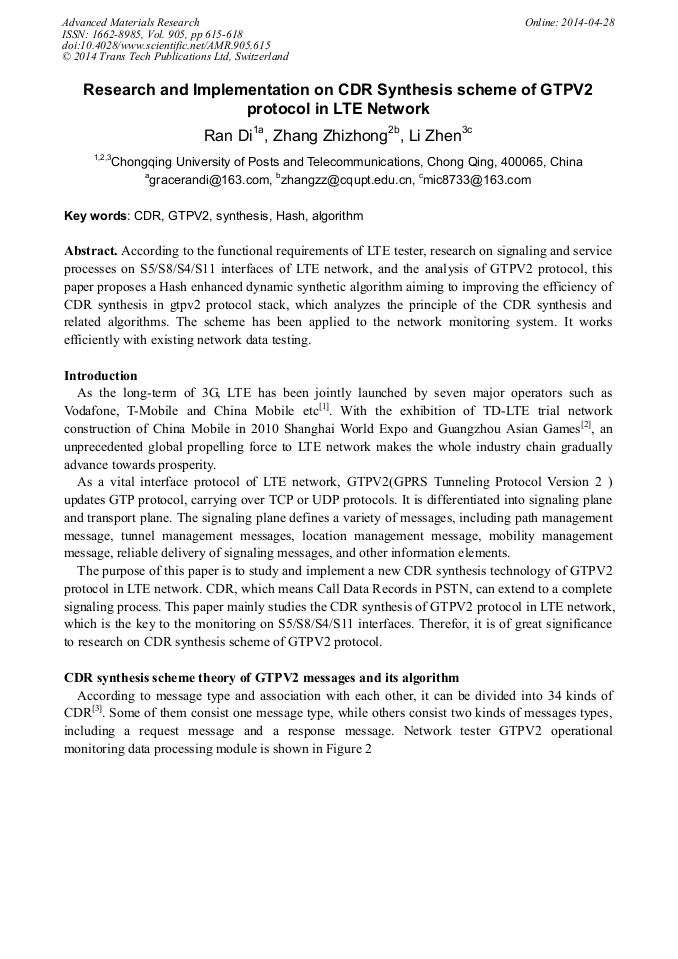 Advanced Materials Research
ISSN: 1662-8985, Vol. 905, pp 615-618
doi:10.4028/www.scientific.net/AMR.905.615
© 2014 Trans Tech Publications Ltd, Switzerland

Online: 2014-04-28

Research and Implementation on CDR Synthesis scheme of GTPV2 protocol in LTE Network

Ran Di$^{1a}$, Zhang Zhizhong$^{2b}$, Li Zhen$^{3c}$

$^{1,2,3}$Chongqing University of Posts and Telecommunications, Chong Qing, 400065, China

$^{a}$gracerandi@163.com, $^{b}$zhangzz@cqupt.edu.cn, $^{c}$mic8733@163.com

Key words: CDR, GTPV2, synthesis, Hash, algorithm

Abstract. According to the functional requirements of LTE tester, research on signaling and service processes on S5/S8/S4/S11 interfaces of LTE network, and the analysis of GTPV2 protocol, this paper proposes a Hash enhanced dynamic synthetic algorithm aiming to improving the efficiency of CDR synthesis in gtpv2 protocol stack, which analyzes the principle of the CDR synthesis and related algorithms. The scheme has been applied to the network monitoring system. It works efficiently with existing network data testing.

Introduction

As the long-term of 3G, LTE has been jointly launched by seven major operators such as Vodafone, T-Mobile and China Mobile etc$^{[1]}$. With the exhibition of TD-LTE trial network construction of China Mobile in 2010 Shanghai World Expo and Guangzhou Asian Games$^{[2]}$, an unprecedented global propelling force to LTE network makes the whole industry chain gradually advance towards prosperity.

As a vital interface protocol of LTE network, GTPV2(GPRS Tunneling Protocol Version 2 ) updates GTP protocol, carrying over TCP or UDP protocols. It is differentiated into signaling plane and transport plane. The signaling plane defines a variety of messages, including path management message, tunnel management messages, location management message, mobility management message, reliable delivery of signaling messages, and other information elements.

The purpose of this paper is to study and implement a new CDR synthesis technology of GTPV2 protocol in LTE network. CDR, which means Call Data Records in PSTN, can extend to a complete signaling process. This paper mainly studies the CDR synthesis of GTPV2 protocol in LTE network, which is the key to the monitoring on S5/S8/S4/S11 interfaces. Therefor, it is of great significance to research on CDR synthesis scheme of GTPV2 protocol.

CDR synthesis scheme theory of GTPV2 messages and its algorithm

According to message type and association with each other, it can be divided into 34 kinds of CDR$^{[3]}$. Some of them consist one message type, while others consist two kinds of messages types, including a request message and a response message. Network tester GTPV2 operational monitoring data processing module is shown in Figure 2